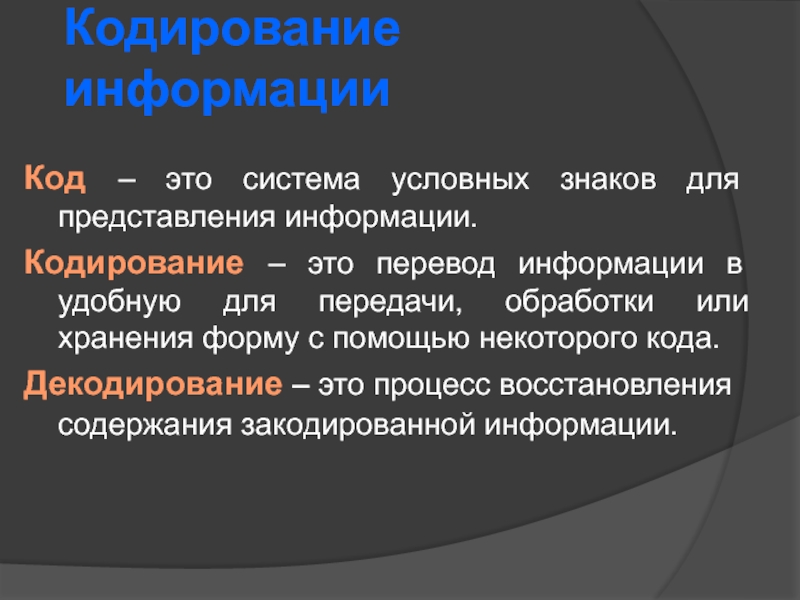 Кодирование информации

Код – это система условных знаков для представления информации.

Кодирование – это перевод информации в удобную для передачи, обработки или хранения форму с помощью некоторого кода.

Декодирование – это процесс восстановления содержания закодированной информации.